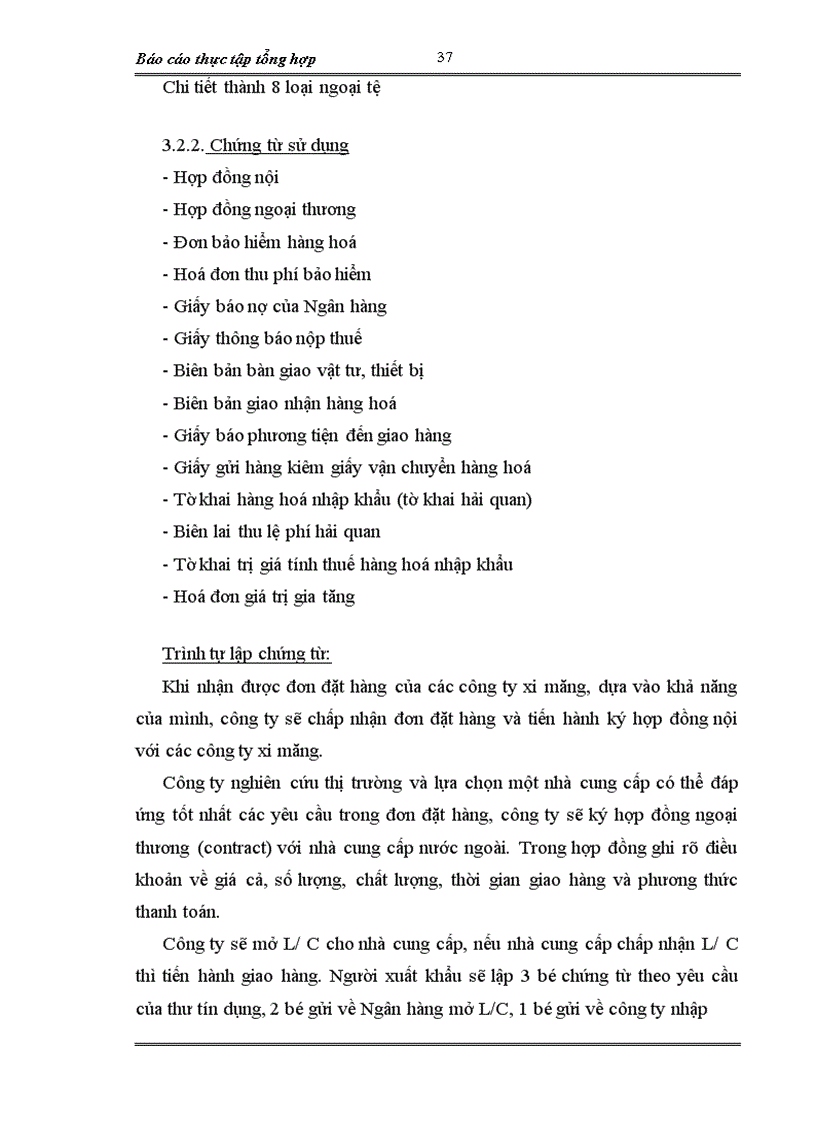 Báo cáo thực tập tổng hợp 37

Chi tiết thành 8 loại ngoại tệ

3.2.2. Chứng từ sử dụng
- Hợp đồng nội
- Hợp đồng ngoại thương
- Đơn bảo hiểm hàng hoá
- Hoá đơn thu phí bảo hiểm
- Giấy báo nợ của Ngân hàng
- Giấy thông báo nộp thuế
- Biên bản bàn giao vật tư, thiết bị
- Biên bản giao nhận hàng hoá
- Giấy báo phương tiện đến giao hàng
- Giấy gửi hàng kiêm giấy vận chuyển hàng hoá
- Tờ khai hàng hoá nhập khẩu (tờ khai hải quan)
- Biên lai thu lệ phí hải quan
- Tờ khai trị giá tính thuế hàng hoá nhập khẩu
- Hoá đơn giá trị gia tăng

Trình tự lập chứng từ:

Khi nhận được đơn đặt hàng của các công ty xi măng, dựa vào khả năng của mình, công ty sẽ chấp nhận đơn đặt hàng và tiến hành ký hợp đồng nội với các công ty xi măng.

Công ty nghiên cứu thị trường và lựa chọn một nhà cung cấp có thể đáp ứng tốt nhất các yêu cầu trong đơn đặt hàng, công ty sẽ ký hợp đồng ngoại thương (contract) với nhà cung cấp nước ngoài. Trong hợp đồng ghi rõ điều khoản về giá cả, số lượng, chất lượng, thời gian giao hàng và phương thức thanh toán.

Công ty sẽ mở L/ C cho nhà cung cấp, nếu nhà cung cấp chấp nhận L/ C thì tiến hành giao hàng. Người xuất khẩu sẽ lập 3 bé chứng từ theo yêu cầu của thư tín dụng, 2 bé gửi về Ngân hàng mở L/C, 1 bé gửi về công ty nhập